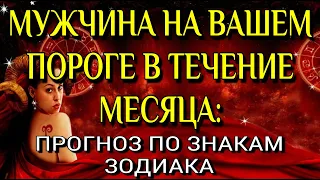 МУЖЧИНА НА ВАШЕМ ПОРОГЕ В ТЕЧЕНИЕ МЕСЯЦА:

ПРОГНОЗ ПО ЗНАКАМ ЗОДИАКА